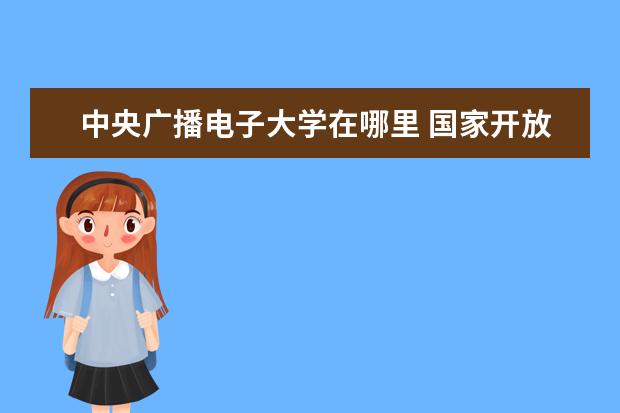 中央广播电子大学在哪里 国家开放